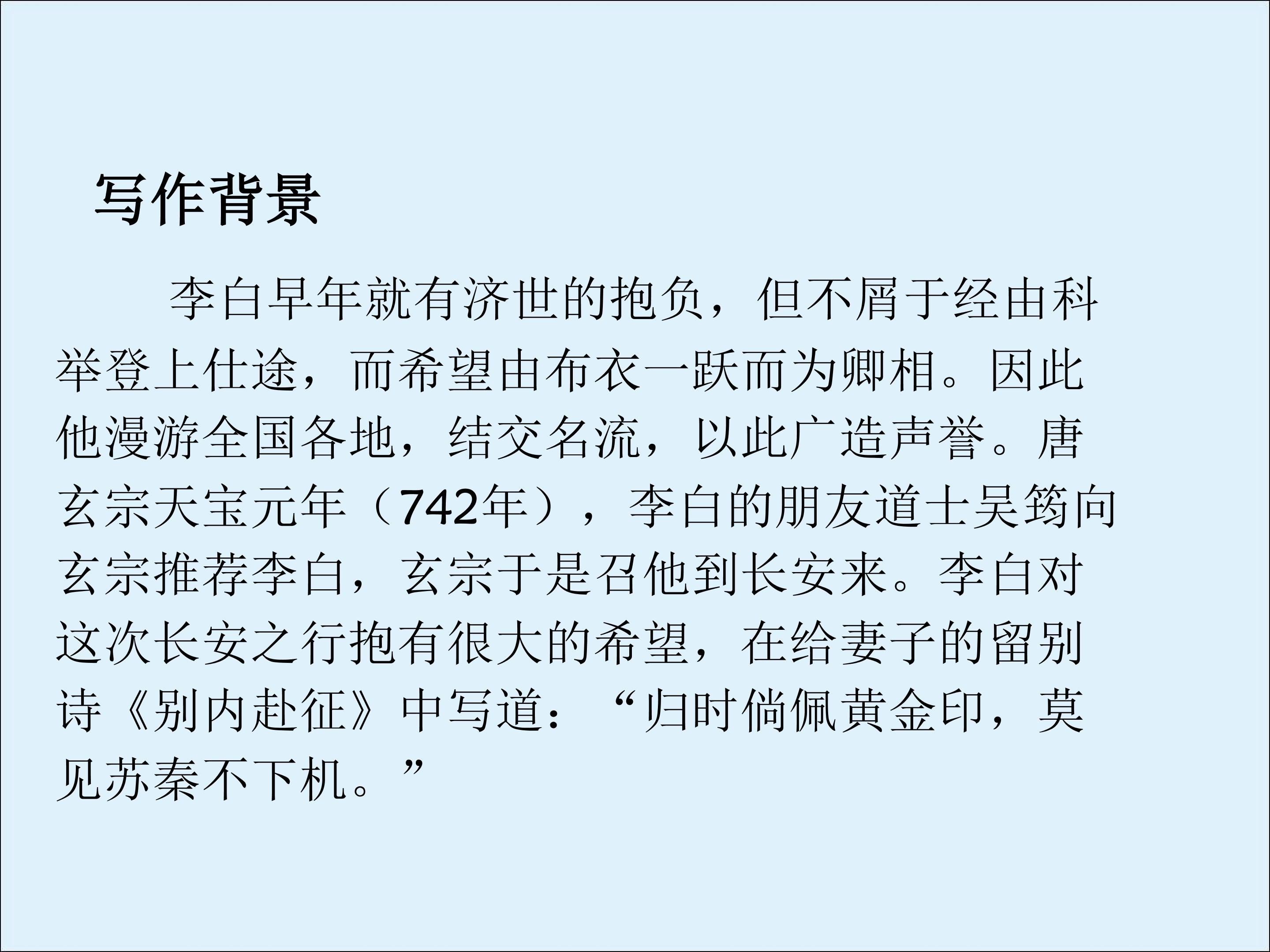 写作背景

李白早年就有济世的抱负，但不屑于经由科举登上仕途，而希望由布衣一跃而为卿相。因此他漫游全国各地，结交名流，以此广造声誉。唐玄宗天宝元年（742年），李白的朋友道士吴筠向玄宗推荐李白，玄宗于是召他到长安来。李白对这次长安之行抱有很大的希望，在给妻子的留别诗《别内赴征》中写道：“归时倘佩黄金印，莫见苏秦不下机。”